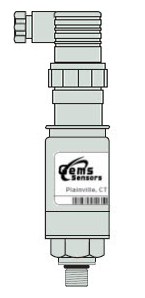 Gems Sensors

Plainville, CT